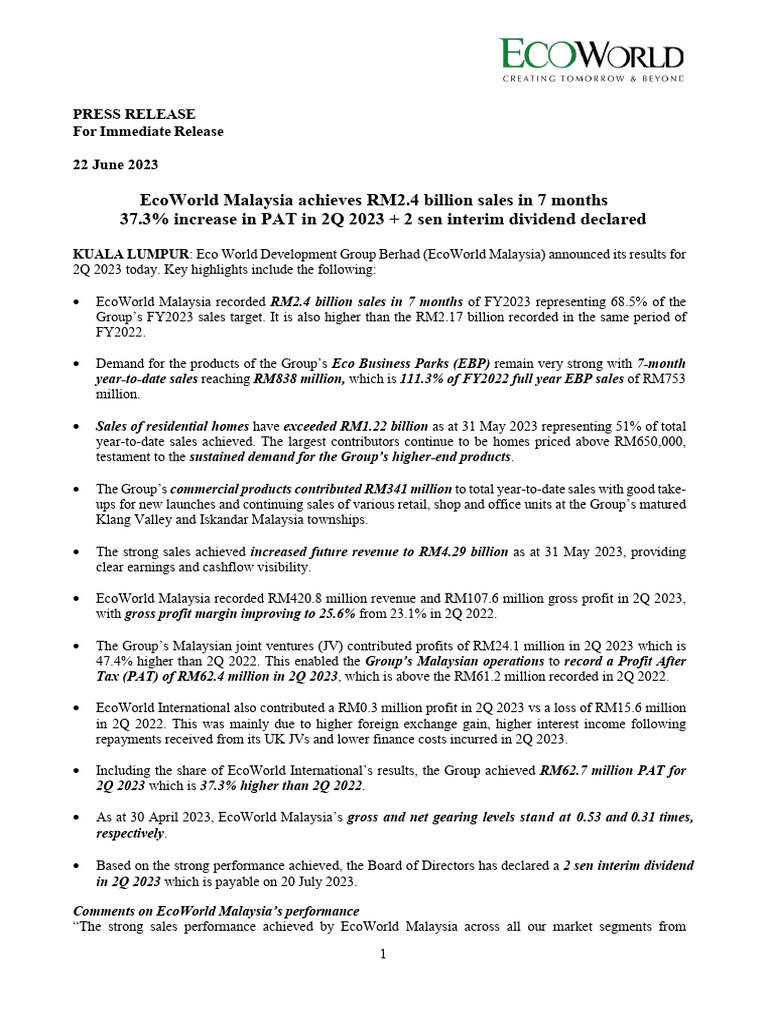 ECOWORLD
CREATING TOMORROW & BEYOND

PRESS RELEASE
For Immediate Release

22 June 2023

EcoWorld Malaysia achieves RM2.4 billion sales in 7 months
37.3% increase in PAT in 2Q 2023 + 2 sen interim dividend declared

KUALA LUMPUR: Eco World Development Group Berhad (EcoWorld Malaysia) announced its results for 2Q 2023 today. Key highlights include the following:

• EcoWorld Malaysia recorded RM2.4 billion sales in 7 months of FY2023 representing 68.5% of the Group's FY2023 sales target. It is also higher than the RM2.17 billion recorded in the same period of FY2022.

• Demand for the products of the Group's Eco Business Parks (EBP) remain very strong with 7-month year-to-date sales reaching RM838 million, which is 111.3% of FY2022 full year EBP sales of RM753 million.

• Sales of residential homes have exceeded RM1.22 billion as at 31 May 2023 representing 51% of total year-to-date sales achieved. The largest contributors continue to be homes priced above RM650,000, testament to the sustained demand for the Group's higher-end products.

• The Group's commercial products contributed RM341 million to total year-to-date sales with good take-ups for new launches and continuing sales of various retail, shop and office units at the Group's matured Klang Valley and Iskandar Malaysia townships.

• The strong sales achieved increased future revenue to RM4.29 billion as at 31 May 2023, providing clear earnings and cashflow visibility.

• EcoWorld Malaysia recorded RM420.8 million revenue and RM107.6 million gross profit in 2Q 2023, with gross profit margin improving to 25.6% from 23.1% in 2Q 2022.

• The Group's Malaysian joint ventures (JV) contributed profits of RM24.1 million in 2Q 2023 which is 47.4% higher than 2Q 2022. This enabled the Group's Malaysian operations to record a Profit After Tax (PAT) of RM62.4 million in 2Q 2023, which is above the RM61.2 million recorded in 2Q 2022.

• EcoWorld International also contributed a RM0.3 million profit in 2Q 2023 vs a loss of RM15.6 million in 2Q 2022. This was mainly due to higher foreign exchange gain, higher interest income following repayments received from its UK JVs and lower finance costs incurred in 2Q 2023.

• Including the share of EcoWorld International's results, the Group achieved RM62.7 million PAT for 2Q 2023 which is 37.3% higher than 2Q 2022.

• As at 30 April 2023, EcoWorld Malaysia's gross and net gearing levels stand at 0.53 and 0.31 times, respectively.

• Based on the strong performance achieved, the Board of Directors has declared a 2 sen interim dividend in 2Q 2023 which is payable on 20 July 2023.

Comments on EcoWorld Malaysia's performance
"The strong sales performance achieved by EcoWorld Malaysia across all our market segments from

1